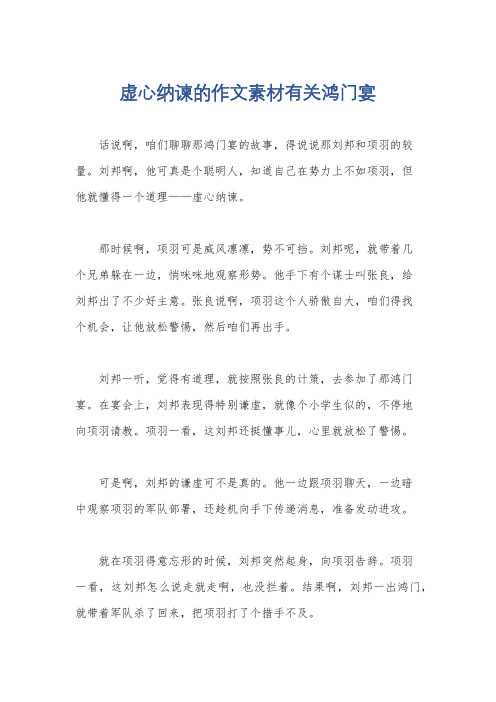 虚心纳谏的作文素材有关鸿门宴

话说啊，咱们聊聊那鸿门宴的故事，得说说那刘邦和项羽的较量。刘邦啊，他可真是个聪明人，知道自己在势力上不如项羽，但他就懂得一个道理——虚心纳谏。

那时候啊，项羽可是威风凛凛，势不可挡。刘邦呢，就带着几个兄弟躲在一边，悄咪咪地观察形势。他手下有个谋士叫张良，给刘邦出了不少好主意。张良说啊，项羽这个人骄傲自大，咱们得找个机会，让他放松警惕，然后咱们再出手。

刘邦一听，觉得有道理，就按照张良的计策，去参加了那鸿门宴。在宴会上，刘邦表现得特别谦虚，就像个小学生似的，不停地向项羽请教。项羽一看，这刘邦还挺懂事儿，心里就放松了警惕。

可是啊，刘邦的谦虚可不是真的。他一边跟项羽聊天，一边暗中观察项羽的军队部署，还趁机向手下传递消息，准备发动进攻。

就在项羽得意忘形的时候，刘邦突然起身，向项羽告辞。项羽一看，这刘邦怎么说走就走啊，也没拦着。结果啊，刘邦一出鸿门，就带着军队杀了回来，把项羽打了个措手不及。